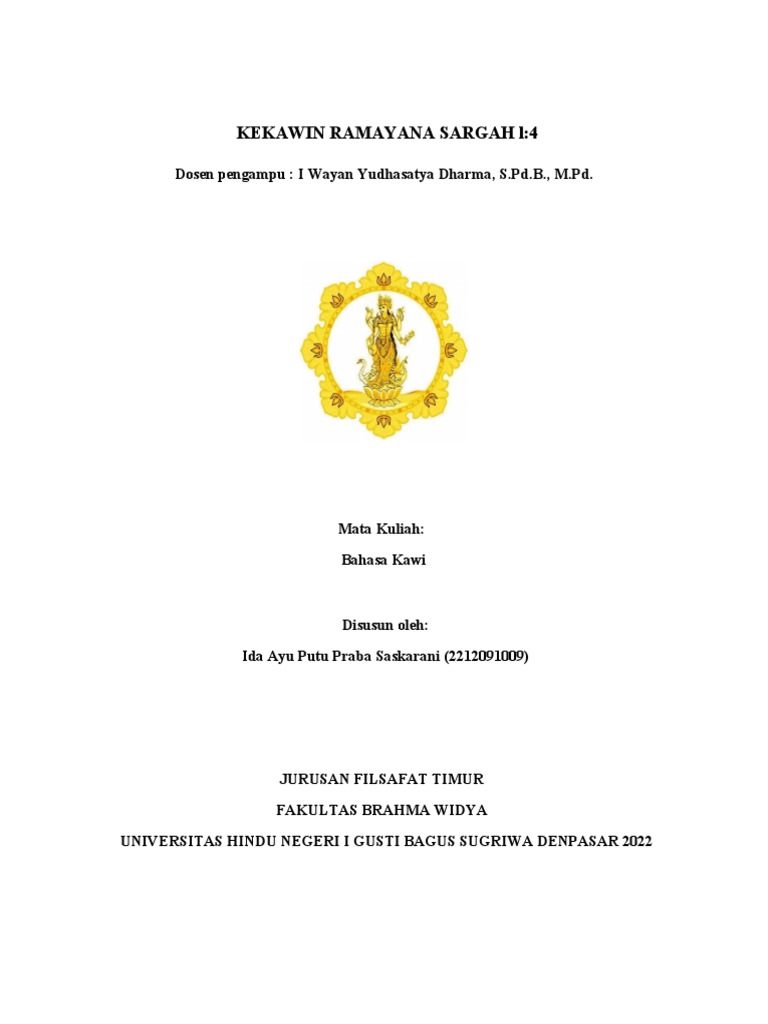 KEKAWIN RAMAYANA SARGAH I:4

Dosen pengampu : I Wayan Yudhasatya Dharma, S.Pd.B., M.Pd.

Mata Kuliah:

Bahasa Kawi

Disusun oleh:

Ida Ayu Putu Praba Saskarani (2212091009)

JURUSAN FILSAFAT TIMUR

FAKULTAS BRAHMA WIDYA

UNIVERSITAS HINDU NEGERI I GUSTI BAGUS SUGRIWA DENPASAR 2022